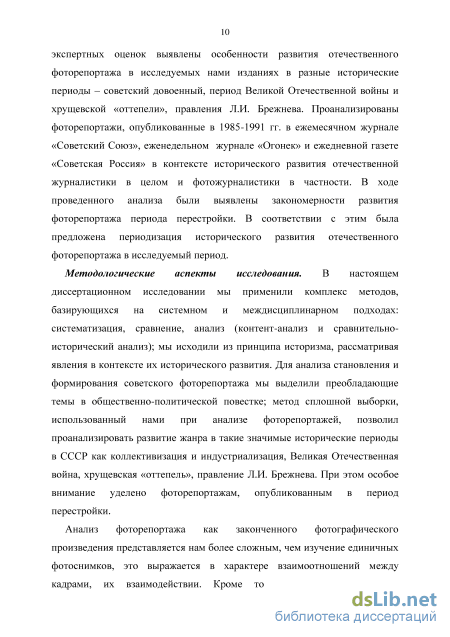 10

экспертных оценок выявлены особенности развития отечественного фоторепортажа в исследуемых нами изданиях в разные исторические периоды – советский довоенный, период Великой Отечественной войны и хрущевской «оттепели», правления Л.И. Брежнева. Проанализированы фоторепортажи, опубликованные в 1985-1991 гг. в ежемесячном журнале «Советский Союз», еженедельном журнале «Огонек» и ежедневной газете «Советская Россия» в контексте исторического развития отечественной журналистики в целом и фотожурналистики в частности. В ходе проведенного анализа были выявлены закономерности развития фоторепортажа периода перестройки. В соответствии с этим была предложена периодизация исторического развития отечественного фоторепортажа в исследуемый период.

Методологические аспекты исследования. В настоящем диссертационном исследовании мы применили комплекс методов, базирующихся на системном и междисциплинарном подходах: систематизация, сравнение, анализ (контент-анализ и сравнительно-исторический анализ); мы исходили из принципа историзма, рассматривая явления в контексте их исторического развития. Для анализа становления и формирования советского фоторепортажа мы выделили преобладающие темы в общественно-политической повестке; метод сплошной выборки, использованный нами при анализе фоторепортажей, позволил проанализировать развитие жанра в такие значимые исторические периоды в СССР как коллективизация и индустриализация, Великая Отечественная война, хрущевская «оттепель», правление Л.И. Брежнева. При этом особое внимание уделено фоторепортажам, опубликованным в период перестройки.

Анализ фоторепортажа как законченного фотографического произведения представляется нам более сложным, чем изучение единичных фотоснимков, это выражается в характере взаимоотношений между кадрами, их взаимодействии. Кроме то

dsLib.net
библиотека диссертаций